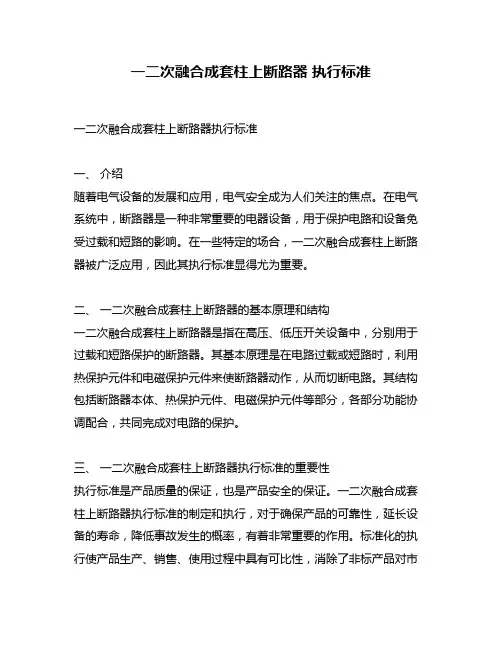 一二次融合成套柱上断路器 执行标准

一二次融合成套柱上断路器执行标准

一、 介绍
随着电气设备的发展和应用，电气安全成为人们关注的焦点。在电气系统中，断路器是一种非常重要的电器设备，用于保护电路和设备免受过载和短路的影响。在一些特定的场合，一二次融合成套柱上断路器被广泛应用，因此其执行标准显得尤为重要。

二、 一二次融合成套柱上断路器的基本原理和结构
一二次融合成套柱上断路器是指在高压、低压开关设备中，分别用于过载和短路保护的断路器。其基本原理是在电路过载或短路时，利用热保护元件和电磁保护元件来使断路器动作，从而切断电路。其结构包括断路器本体、热保护元件、电磁保护元件等部分，各部分功能协调配合，共同完成对电路的保护。

三、 一二次融合成套柱上断路器执行标准的重要性
执行标准是产品质量的保证，也是产品安全的保证。一二次融合成套柱上断路器执行标准的制定和执行，对于确保产品的可靠性，延长设备的寿命，降低事故发生的概率，有着非常重要的作用。标准化的执行使产品生产、销售、使用过程中具有可比性，消除了非标产品对市